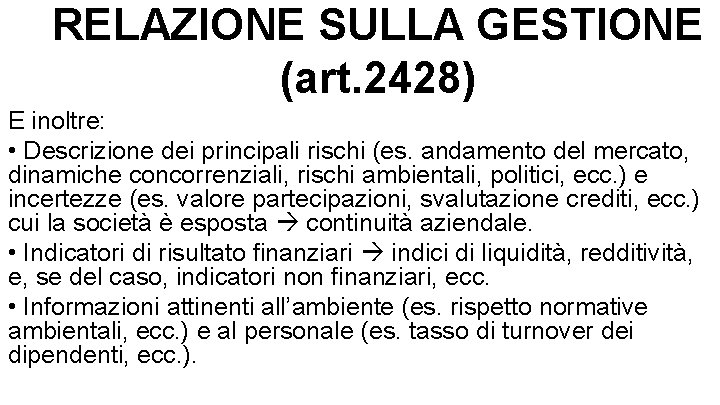 RELAZIONE SULLA GESTIONE (art.2428)

E inoltre:

• Descrizione dei principali rischi (es. andamento del mercato, dinamiche concorrenziali, rischi ambientali, politici, ecc.) e incertezze (es. valore partecipazioni, svalutazione crediti, ecc.) cui la società è esposta → continuità aziendale.

• Indicatori di risultato finanziari → indici di liquidità, redditività, e, se del caso, indicatori non finanziari, ecc.

• Informazioni attinenti all'ambiente (es. rispetto normative ambientali, ecc.) e al personale (es. tasso di turnover dei dipendenti, ecc.).